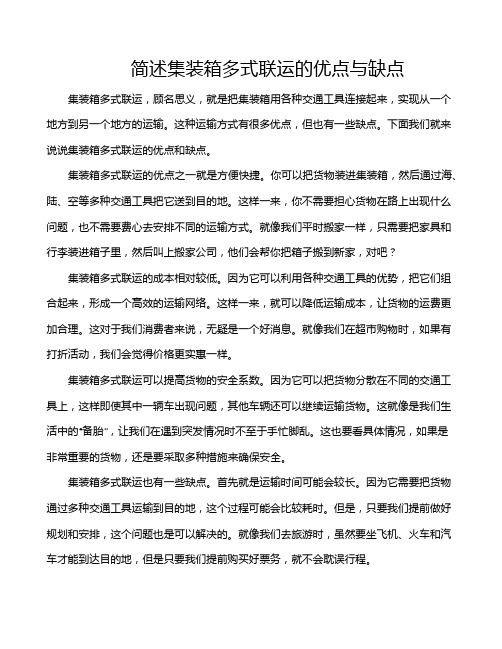 简述集装箱多式联运的优点与缺点

集装箱多式联运，顾名思义，就是把集装箱用各种交通工具连接起来，实现从一个地方到另一个地方的运输。这种运输方式有很多优点，但也有一些缺点。下面我们就来说说集装箱多式联运的优点和缺点。

集装箱多式联运的优点之一就是方便快捷。你可以把货物装进集装箱，然后通过海、陆、空等多种交通工具把它送到目的地。这样一来，你不需要担心货物在路上出现什么问题，也不需要费心去安排不同的运输方式。就像我们平时搬家一样，只需要把家具和行李装进箱子里，然后叫上搬家公司，他们会帮你把箱子搬到新家，对吧？

集装箱多式联运的成本相对较低。因为它可以利用各种交通工具的优势，把它们组合起来，形成一个高效的运输网络。这样一来，就可以降低运输成本，让货物的运费更加合理。这对于我们消费者来说，无疑是一个好消息。就像我们在超市购物时，如果有打折活动，我们会觉得价格更实惠一样。

集装箱多式联运可以提高货物的安全系数。因为它可以把货物分散在不同的交通工具上，这样即使其中一辆车出现问题，其他车辆还可以继续运输货物。这就像是我们生活中的“备胎”，让我们在遇到突发情况时不至于手忙脚乱。这也要看具体情况，如果是非常重要的货物，还是要采取多种措施来确保安全。

集装箱多式联运也有一些缺点。首先就是运输时间可能会较长。因为它需要把货物通过多种交通工具运输到目的地，这个过程可能会比较耗时。但是，只要我们提前做好规划和安排，这个问题也是可以解决的。就像我们去旅游时，虽然要坐飞机、火车和汽车才能到达目的地，但是只要我们提前购买好票务，就不会耽误行程。